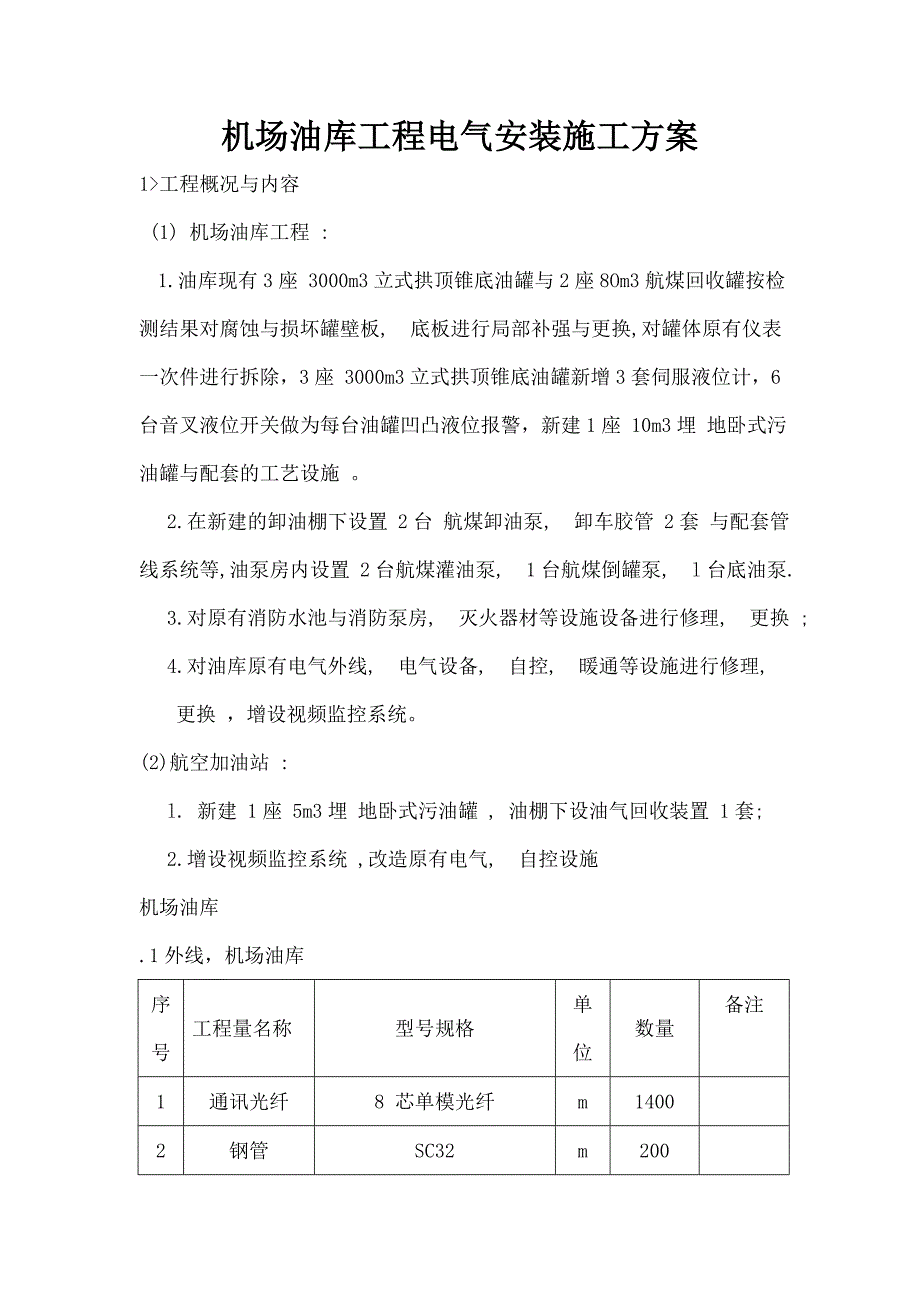 机场油库工程电气安装施工方案

1>工程概况与内容

(1) 机场油库工程 :

1.油库现有 3 座 3000m3 立式拱顶锥底油罐与 2 座 80m3 航煤回收罐按检测结果对腐蚀与损坏罐壁板, 底板进行局部补强与更换,对罐体原有仪表一次件进行拆除，3 座 3000m3 立式拱顶锥底油罐新增 3 套伺服液位计，6 台音叉液位开关做为每台油罐凹凸液位报警，新建 1 座 10m3 埋 地卧式污油罐与配套的工艺设施 。

2.在新建的卸油棚下设置 2 台 航煤卸油泵, 卸车胶管 2 套 与配套管线系统等,油泵房内设置 2 台航煤灌油泵, 1 台航煤倒罐泵, 1 台底油泵.

3.对原有消防水池与消防泵房, 灭火器材等设施设备进行修理, 更换 ;

4.对油库原有电气外线, 电气设备, 自控, 暖通等设施进行修理, 更换 ，增设视频监控系统。

(2)航空加油站 :

1. 新建 1 座 5m3 埋 地卧式污油罐 , 油棚下设油气回收装置 1 套;

2.增设视频监控系统 ,改造原有电气, 自控设施

机场油库

.1 外线，机场油库

| 序号 | 工程量名称 | 型号规格 | 单位 | 数量 | 备注 |
|---|---|---|---|---|---|
| 1 | 通讯光纤 | 8 芯单模光纤 | m | 1400 | |
| 2 | 钢管 | SC32 | m | 200 | |